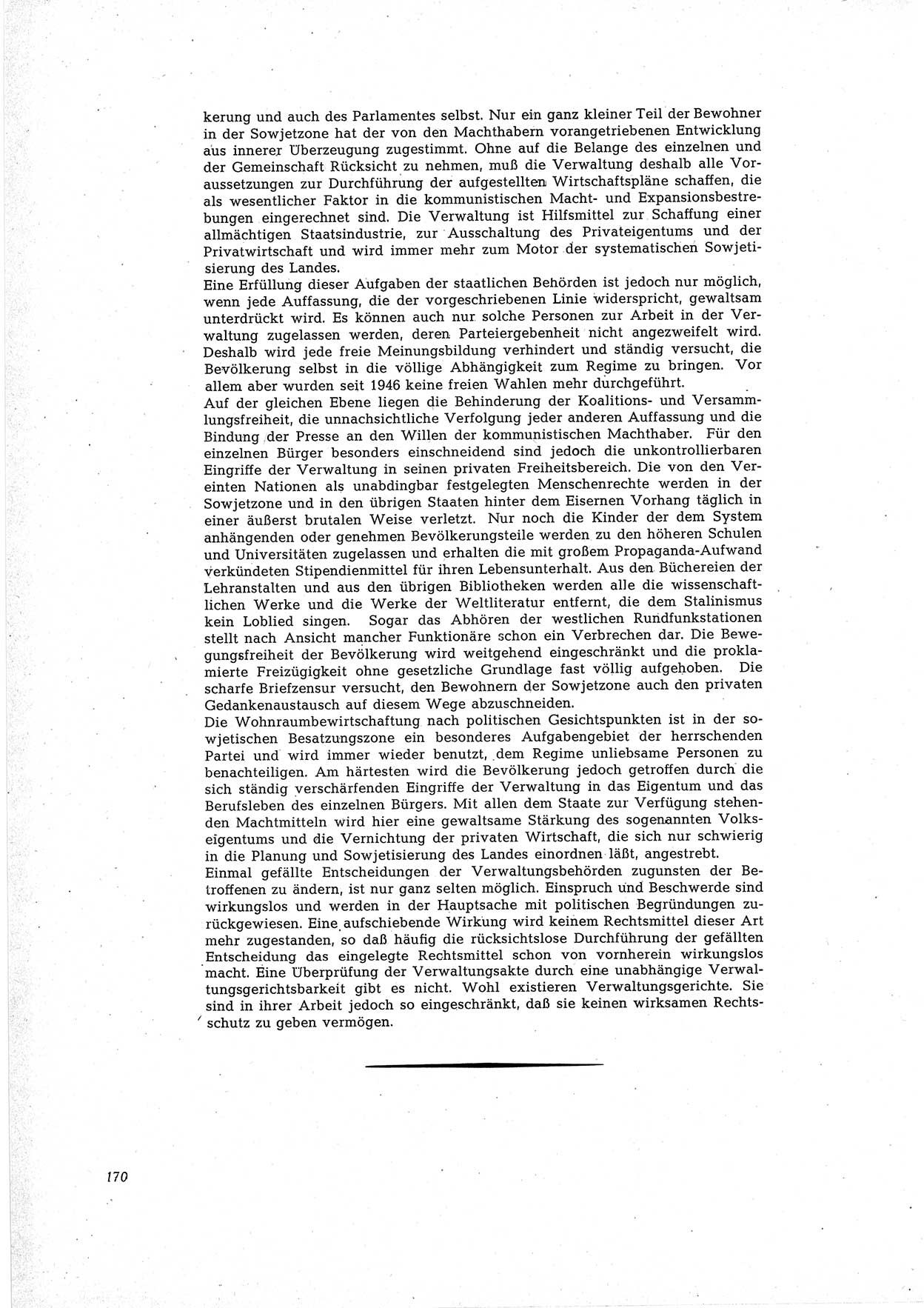 kerung und auch des Parlamentes selbst. Nur ein ganz kleiner Teil der Bewohner in der Sowjetzone hat der von den Machthabern vorangetriebenen Entwicklung aus innerer Überzeugung zugestimmt. Ohne auf die Belange des einzelnen und der Gemeinschaft Rücksicht zu nehmen, muß die Verwaltung deshalb alle Voraussetzungen zur Durchführung der aufgestellten Wirtschaftspläne schaffen, die als wesentlicher Faktor in die kommunistischen Macht- und Expansionsbestrebungen eingerechnet sind. Die Verwaltung ist Hilfsmittel zur Schaffung einer allmächtigen Staatsindustrie, zur Ausschaltung des Privateigentums und der Privatwirtschaft und wird immer mehr zum Motor der systematischen Sowjetisierung des Landes.
Eine Erfüllung dieser Aufgaben der staatlichen Behörden ist jedoch nur möglich, wenn jede Auffassung, die der vorgeschriebenen Linie widerspricht, gewaltsam unterdrückt wird. Es können auch nur solche Personen zur Arbeit in der Verwaltung zugelassen werden, deren Parteiergebenheit nicht angezweifelt wird. Deshalb wird jede freie Meinungsbildung verhindert und ständig versucht, die Bevölkerung selbst in die völlige Abhängigkeit zum Regime zu bringen. Vor allem aber wurden seit 1946 keine freien Wahlen mehr durchgeführt.
Auf der gleichen Ebene liegen die Behinderung der Koalitions- und Versammlungsfreiheit, die unnachsichtliche Verfolgung jeder anderen Auffassung und die Bindung der Presse an den Willen der kommunistischen Machthaber. Für den einzelnen Bürger besonders einschneidend sind jedoch die unkontrollierbaren Eingriffe der Verwaltung in seinen privaten Freiheitsbereich. Die von den Vereinten Nationen als unabdingbar festgelegten Menschenrechte werden in der Sowjetzone und in den übrigen Staaten hinter dem Eisernen Vorhang täglich in einer äußerst brutalen Weise verletzt. Nur noch die Kinder der dem System anhängenden oder genehmen Bevölkerungsteile werden zu den höheren Schulen und Universitäten zugelassen und erhalten die mit großem Propaganda-Aufwand verkündeten Stipendienmittel für ihren Lebensunterhalt. Aus den Büchereien der Lehranstalten und aus den übrigen Bibliotheken werden alle die wissenschaftlichen Werke und die Werke der Weltliteratur entfernt, die dem Stalinismus kein Loblied singen. Sogar das Abhören der westlichen Rundfunkstationen stellt nach Ansicht mancher Funktionäre schon ein Verbrechen dar. Die Bewegungsfreiheit der Bevölkerung wird weitgehend eingeschränkt und die proklamierte Freizügigkeit ohne gesetzliche Grundlage fast völlig aufgehoben. Die scharfe Briefzensur versucht, den Bewohnern der Sowjetzone auch den privaten Gedankenaustausch auf diesem Wege abzuschneiden.
Die Wohnraumbewirtschaftung nach politischen Gesichtspunkten ist in der sowjetischen Besatzungszone ein besonderes Aufgabengebiet der herrschenden Partei und wird immer wieder benutzt, dem Regime unliebsame Personen zu benachteiligen. Am härtesten wird die Bevölkerung jedoch getroffen durch die sich ständig verschärfenden Eingriffe der Verwaltung in das Eigentum und das Berufsleben des einzelnen Bürgers. Mit allen dem Staate zur Verfügung stehenden Machtmitteln wird hier eine gewaltsame Stärkung des sogenannten Volkseigentums und die Vernichtung der privaten Wirtschaft, die sich nur schwierig in die Planung und Sowjetisierung des Landes einordnen läßt, angestrebt.
Einmal gefällte Entscheidungen der Verwaltungsbehörden zugunsten der Betroffenen zu ändern, ist nur ganz selten möglich. Einspruch und Beschwerde sind wirkungslos und werden in der Hauptsache mit politischen Begründungen zurückgewiesen. Eine aufschiebende Wirkung wird keinem Rechtsmittel dieser Art mehr zugestanden, so daß häufig die rücksichtslose Durchführung der gefällten Entscheidung das eingelegte Rechtsmittel schon von vornherein wirkungslos macht. Eine Überprüfung der Verwaltungsakte durch eine unabhängige Verwaltungsgerichtsbarkeit gibt es nicht. Wohl existieren Verwaltungsgerichte. Sie sind in ihrer Arbeit jedoch so eingeschränkt, daß sie keinen wirksamen Rechtsschutz zu geben vermögen.

170